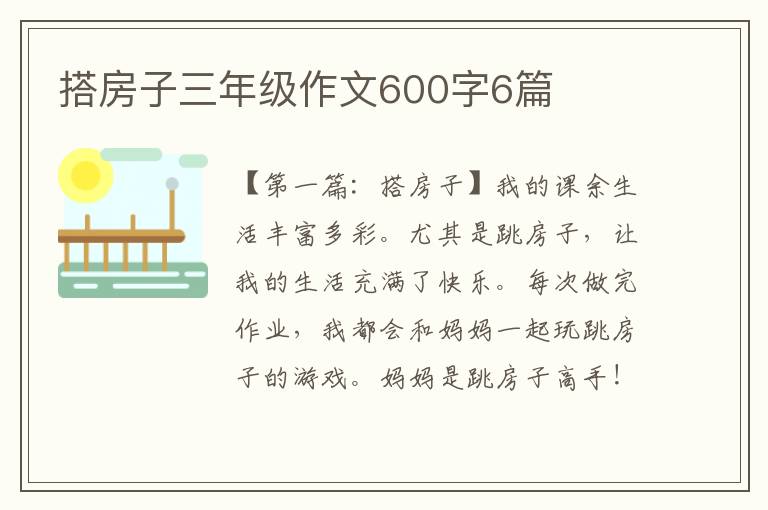 搭房子三年级作文600字6篇

【第一篇：搭房子】我的课余生活丰富多彩。尤其是跳房子，让我的生活充满了快乐。每次做完作业，我都会和妈妈一起玩跳房子的游戏。妈妈是跳房子高手！